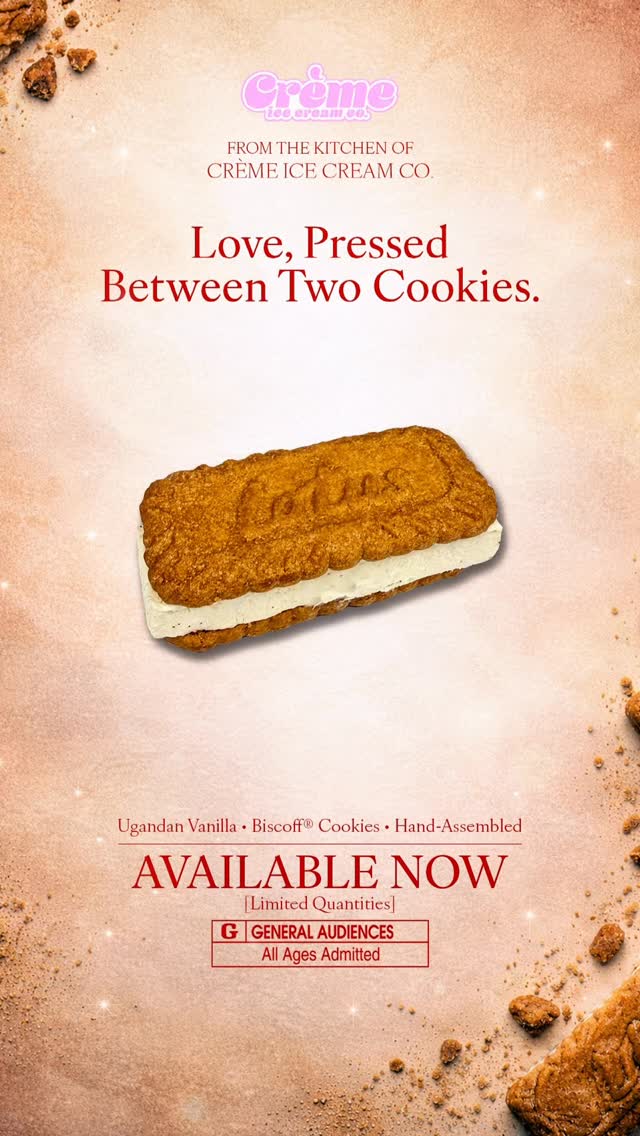 Crème
ice cream co.

FROM THE KITCHEN OF
CRÈME ICE CREAM CO.

Love, Pressed
Between Two Cookies.

Lotus

Ugandan Vanilla • Biscoff® Cookies • Hand-Assembled

AVAILABLE NOW
[Limited Quantities]

G GENERAL AUDIENCES
All Ages Admitted